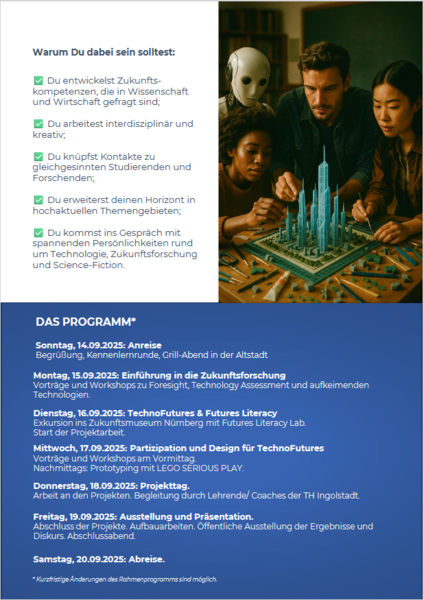 Warum Du dabei sein solltest:

✅ Du entwickelst Zukunftskompetenzen, die in Wissenschaft und Wirtschaft gefragt sind;

✅ Du arbeitest interdisziplinär und kreativ;

✅ Du knüpfst Kontakte zu gleichgesinnten Studierenden und Forschenden;

✅ Du erweiterst deinen Horizont in hochaktuellen Themengebieten;

✅ Du kommst ins Gespräch mit spannenden Persönlichkeiten rund um Technologie, Zukunftsforschung und Science-Fiction.

DAS PROGRAMM*

Sonntag, 14.09.2025: Anreise
Begrüßung, Kennenlernrunde, Grill-Abend in der Altstadt

Montag, 15.09.2025: Einführung in die Zukunftsforschung
Vorträge und Workshops zu Foresight, Technology Assessment und aufkeimenden Technologien.

Dienstag, 16.09.2025: TechnoFutures & Futures Literacy
Exkursion ins Zukunftsmuseum Nürnberg mit Futures Literacy Lab.
Start der Projektarbeit.

Mittwoch, 17.09.2025: Partizipation und Design für TechnoFutures
Vorträge und Workshops am Vormittag.
Nachmittags: Prototyping mit LEGO SERIOUS PLAY.

Donnerstag, 18.09.2025: Projekttag.
Arbeit an den Projekten. Begleitung durch Lehrende/ Coaches der TH Ingolstadt.

Freitag, 19.09.2025: Ausstellung und Präsentation.
Abschluss der Projekte. Aufbauarbeiten. Öffentliche Ausstellung der Ergebnisse und Diskurs. Abschlussabend.

Samstag, 20.09.2025: Abreise.

* Kurzfristige Änderungen des Rahmenprogramms sind möglich.